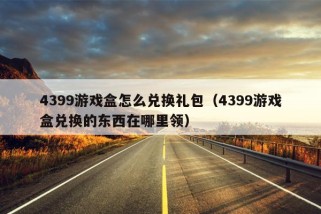 4399游戏盒怎么兑换礼包（4399游戏盒兑换的东西在哪里领）